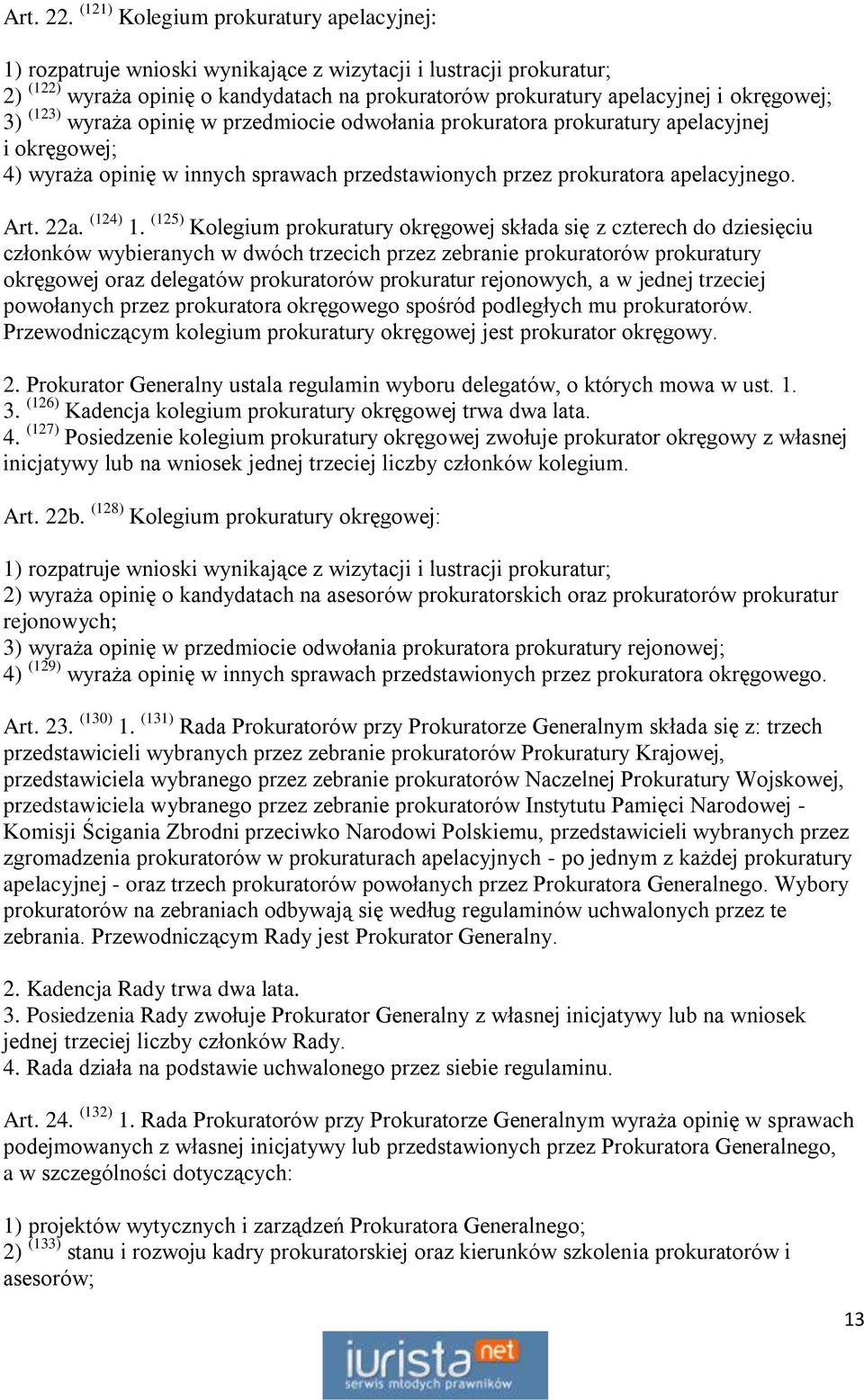 Art. 22. $^{(121)}$ Kolegium prokuratury apelacyjnej:

1) rozpatruje wnioski wynikające z wizytacji i lustracji prokuratur;
2) $^{(122)}$ wyraża opinię o kandydatach na prokuratorów prokuratury apelacyjnej i okręgowej;
3) $^{(123)}$ wyraża opinię w przedmiocie odwołania prokuratora prokuratury apelacyjnej i okręgowej;
4) wyraża opinię w innych sprawach przedstawionych przez prokuratora apelacyjnego.

Art. 22a. $^{(124)}$ 1. $^{(125)}$ Kolegium prokuratury okręgowej składa się z czterech do dziesięciu członków wybieranych w dwóch trzecich przez zebranie prokuratorów prokuratury okręgowej oraz delegatów prokuratorów prokuratur rejonowych, a w jednej trzeciej powołanych przez prokuratora okręgowego spośród podległych mu prokuratorów. Przewodniczącym kolegium prokuratury okręgowej jest prokurator okręgowy.

2. Prokurator Generalny ustala regulamin wyboru delegatów, o których mowa w ust. 1.
3. $^{(126)}$ Kadencja kolegium prokuratury okręgowej trwa dwa lata.
4. $^{(127)}$ Posiedzenie kolegium prokuratury okręgowej zwołuje prokurator okręgowy z własnej inicjatywy lub na wniosek jednej trzeciej liczby członków kolegium.

Art. 22b. $^{(128)}$ Kolegium prokuratury okręgowej:

1) rozpatruje wnioski wynikające z wizytacji i lustracji prokuratur;
2) wyraża opinię o kandydatach na asesorów prokuratorskich oraz prokuratorów prokuratur rejonowych;
3) wyraża opinię w przedmiocie odwołania prokuratora prokuratury rejonowej;
4) $^{(129)}$ wyraża opinię w innych sprawach przedstawionych przez prokuratora okręgowego.

Art. 23. $^{(130)}$ 1. $^{(131)}$ Rada Prokuratorów przy Prokuratorze Generalnym składa się z: trzech przedstawicieli wybranych przez zebranie prokuratorów Prokuratury Krajowej, przedstawiciela wybranego przez zebranie prokuratorów Naczelnej Prokuratury Wojskowej, przedstawiciela wybranego przez zebranie prokuratorów Instytutu Pamięci Narodowej - Komisji Ścigania Zbrodni przeciwko Narodowi Polskiemu, przedstawicieli wybranych przez zgromadzenia prokuratorów w prokuraturach apelacyjnych - po jednym z każdej prokuratury apelacyjnej - oraz trzech prokuratorów powołanych przez Prokuratora Generalnego. Wybory prokuratorów na zebraniach odbywają się według regulaminów uchwalonych przez te zebrania. Przewodniczącym Rady jest Prokurator Generalny.

2. Kadencja Rady trwa dwa lata.
3. Posiedzenia Rady zwołuje Prokurator Generalny z własnej inicjatywy lub na wniosek jednej trzeciej liczby członków Rady.
4. Rada działa na podstawie uchwalonego przez siebie regulaminu.

Art. 24. $^{(132)}$ 1. Rada Prokuratorów przy Prokuratorze Generalnym wyraża opinię w sprawach podejmowanych z własnej inicjatywy lub przedstawionych przez Prokuratora Generalnego, a w szczególności dotyczących:

1) projektów wytycznych i zarządzeń Prokuratora Generalnego;
2) $^{(133)}$ stanu i rozwoju kadry prokuratorskiej oraz kierunków szkolenia prokuratorów i asesorów;

13

iurista net
serwis młodych prawników